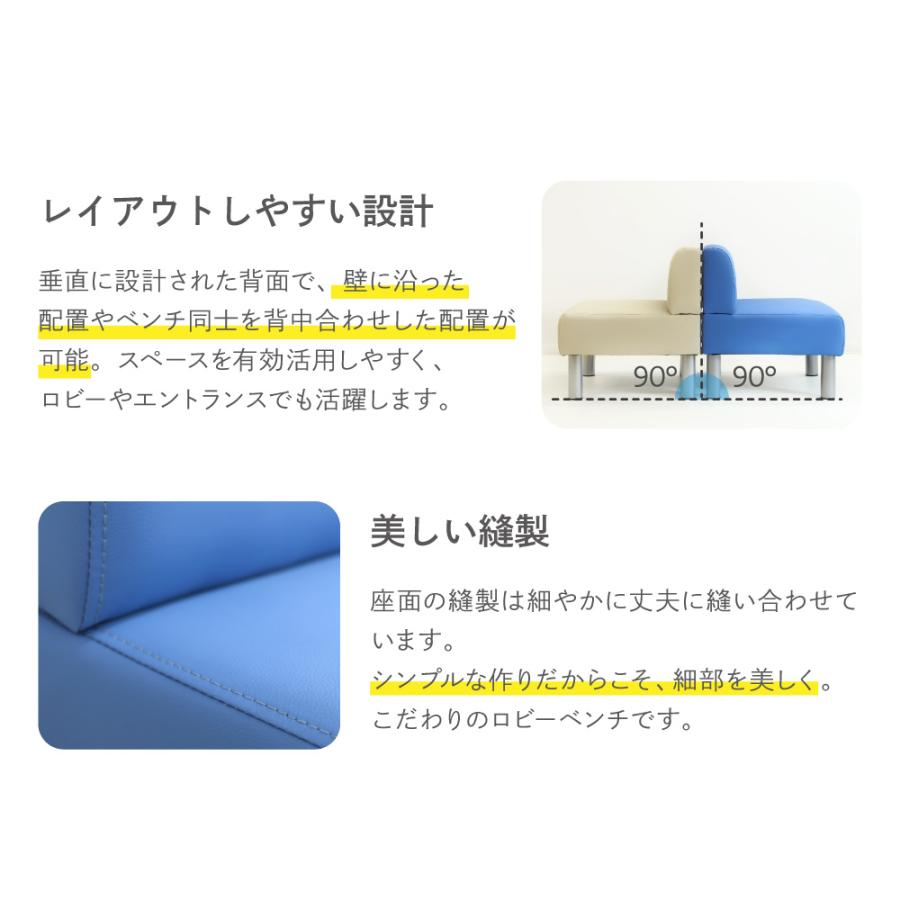 レイアウトしやすい設計

垂直に設計された背面で、壁に沿った配置やベンチ同士を背中合わせした配置が可能。スペースを有効活用しやすく、ロビーやエントランスでも活躍します。

90°
90°

美しい縫製

座面の縫製は細やかに丈夫に縫い合わせています。
シンプルな作りだからこそ、細部を美しく。
こだわりのロビーベンチです。